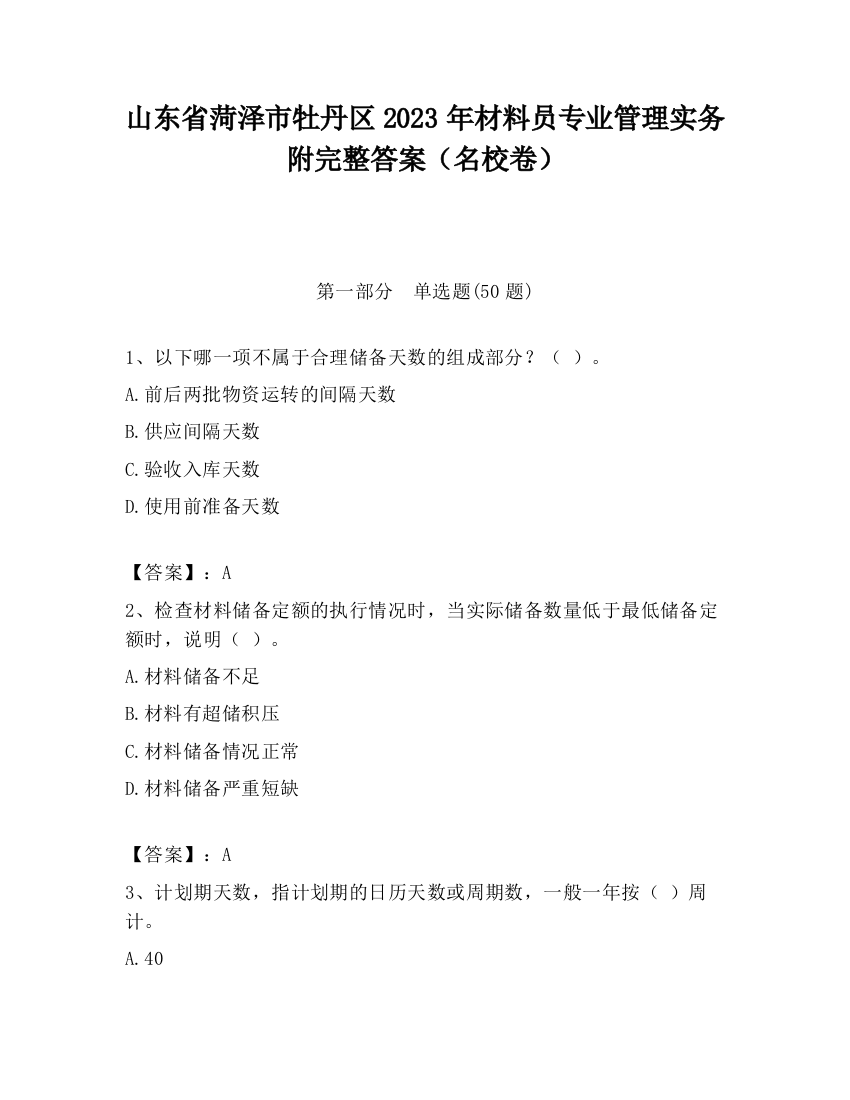 山东省菏泽市牡丹区2023年材料员专业管理实务附完整答案（名校卷）

第一部分　单选题(50题)

1、以下哪一项不属于合理储备天数的组成部分？（ ）。

A.前后两批物资运转的间隔天数

B.供应间隔天数

C.验收入库天数

D.使用前准备天数

【答案】：A

2、检查材料储备定额的执行情况时，当实际储备数量低于最低储备定额时，说明（ ）。

A.材料储备不足

B.材料有超储积压

C.材料储备情况正常

D.材料储备严重短缺

【答案】：A

3、计划期天数，指计划期的日历天数或周期数，一般一年按（ ）周计。

A.40